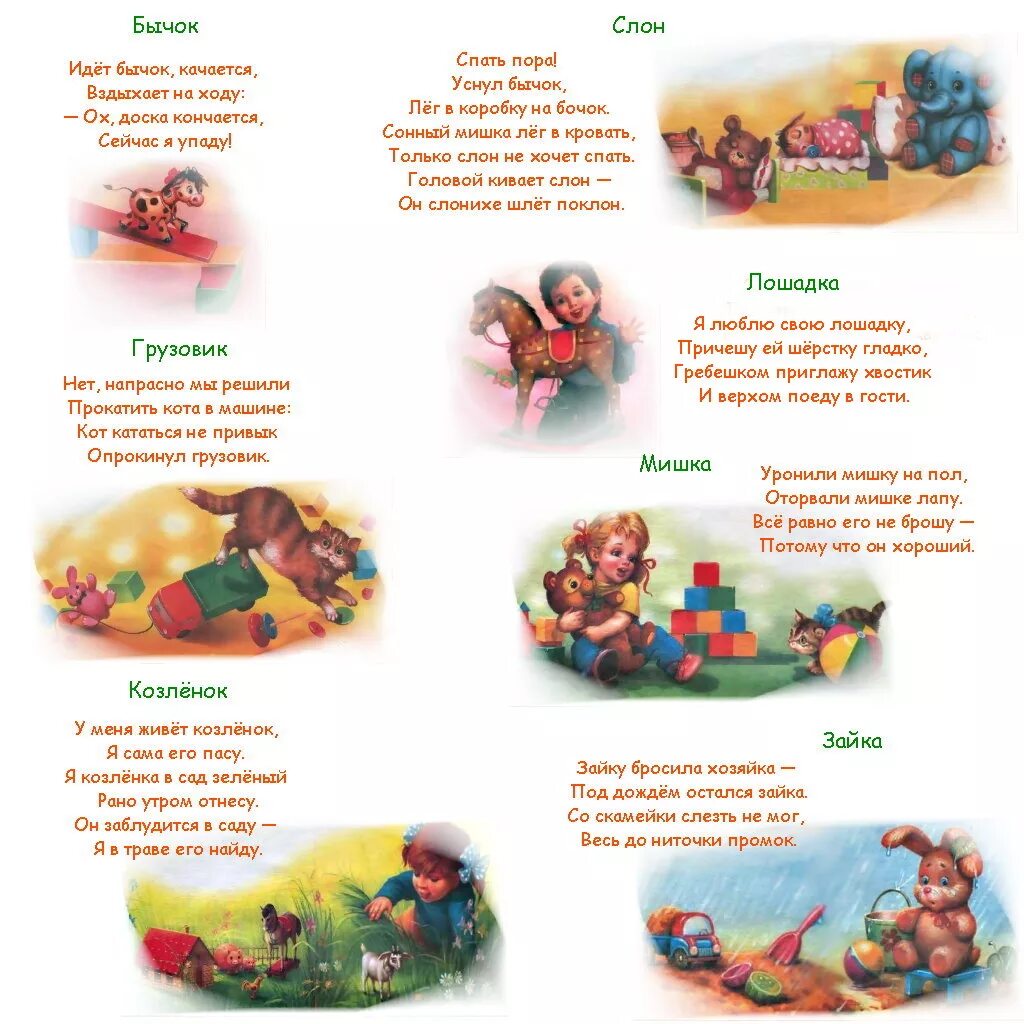 Бычок

Идёт бычок, качается,
Вздыхает на ходу:
— Ох, доска кончается,
Сейчас я упаду!

Грузовик

Нет, напрасно мы решили
Прокатить кота в машине:
Кот кататься не привык
Опрокинул грузовик.

Козлёнок

У меня живёт козлёнок,
Я сама его пасу.
Я козлёнка в сад зелёный
Рано утром отнесу.
Он заблудится в саду —
Я в траве его найду.

Слон

Спать пора!
Уснул бычок,
Лёг в коробку на бочок.
Сонный мишка лёг в кровать,
Только слон не хочет спать.
Головой кивает слон —
Он слонихе шлёт поклон.

Лошадка

Я люблю свою лошадку,
Причешу ей шёрстку гладко,
Гребешком приглажу хвостик
И верхом поеду в гости.

Мишка

Уронили мишку на пол,
Оторвали мишке лапу.
Всё равно его не брошу —
Потому что он хороший.

Зайка

Зайку бросила хозяйка —
Под дождём остался зайка.
Со скамейки слезть не мог,
Весь до ниточки промок.